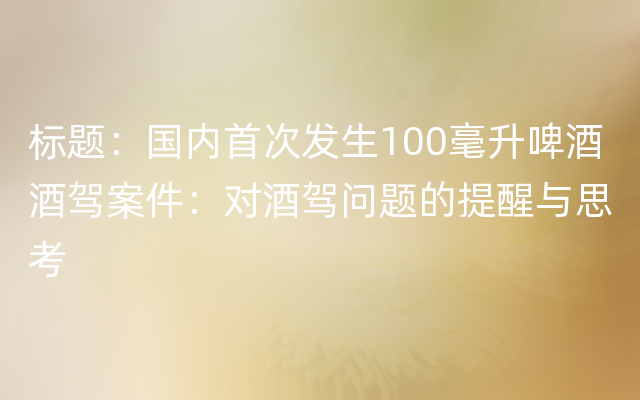 标题：国内首次发生100毫升啤酒酒驾案件：对酒驾问题的提醒与思考